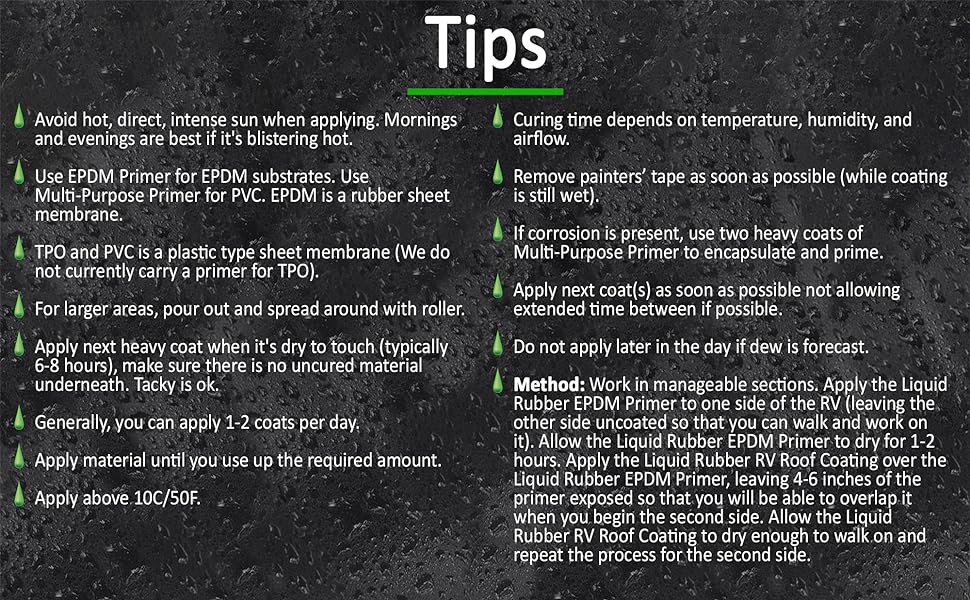 Tips

Avoid hot, direct, intense sun when applying. Mornings and evenings are best if it's blistering hot.

Use EPDM Primer for EPDM substrates. Use Multi-Purpose Primer for PVC. EPDM is a rubber sheet membrane.

TPO and PVC is a plastic type sheet membrane (We do not currently carry a primer for TPO).

For larger areas, pour out and spread around with roller.

Apply next heavy coat when it's dry to touch (typically 6-8 hours), make sure there is no uncured material underneath. Tacky is ok.

Generally, you can apply 1-2 coats per day.

Apply material until you use up the required amount.

Apply above 10C/50F.

Curing time depends on temperature, humidity, and airflow.

Remove painters' tape as soon as possible (while coating is still wet).

If corrosion is present, use two heavy coats of Multi-Purpose Primer to encapsulate and prime.

Apply next coat(s) as soon as possible not allowing extended time between if possible.

Do not apply later in the day if dew is forecast.

Method: Work in manageable sections. Apply the Liquid Rubber EPDM Primer to one side of the RV (leaving the other side uncoated so that you can walk and work on it). Allow the Liquid Rubber EPDM Primer to dry for 1-2 hours. Apply the Liquid Rubber RV Roof Coating over the Liquid Rubber EPDM Primer, leaving 4-6 inches of the primer exposed so that you will be able to overlap it when you begin the second side. Allow the Liquid Rubber RV Roof Coating to dry enough to walk on and repeat the process for the second side.